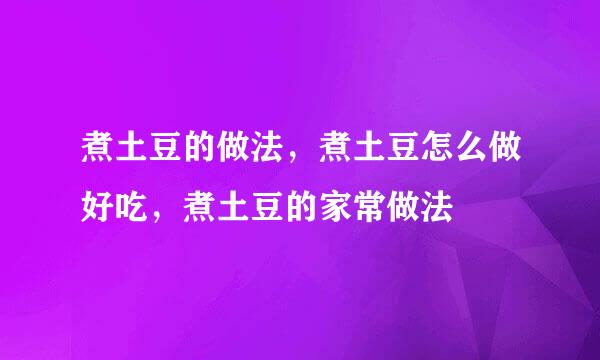 煮土豆的做法，煮土豆怎么做好吃，煮土豆的家常做法